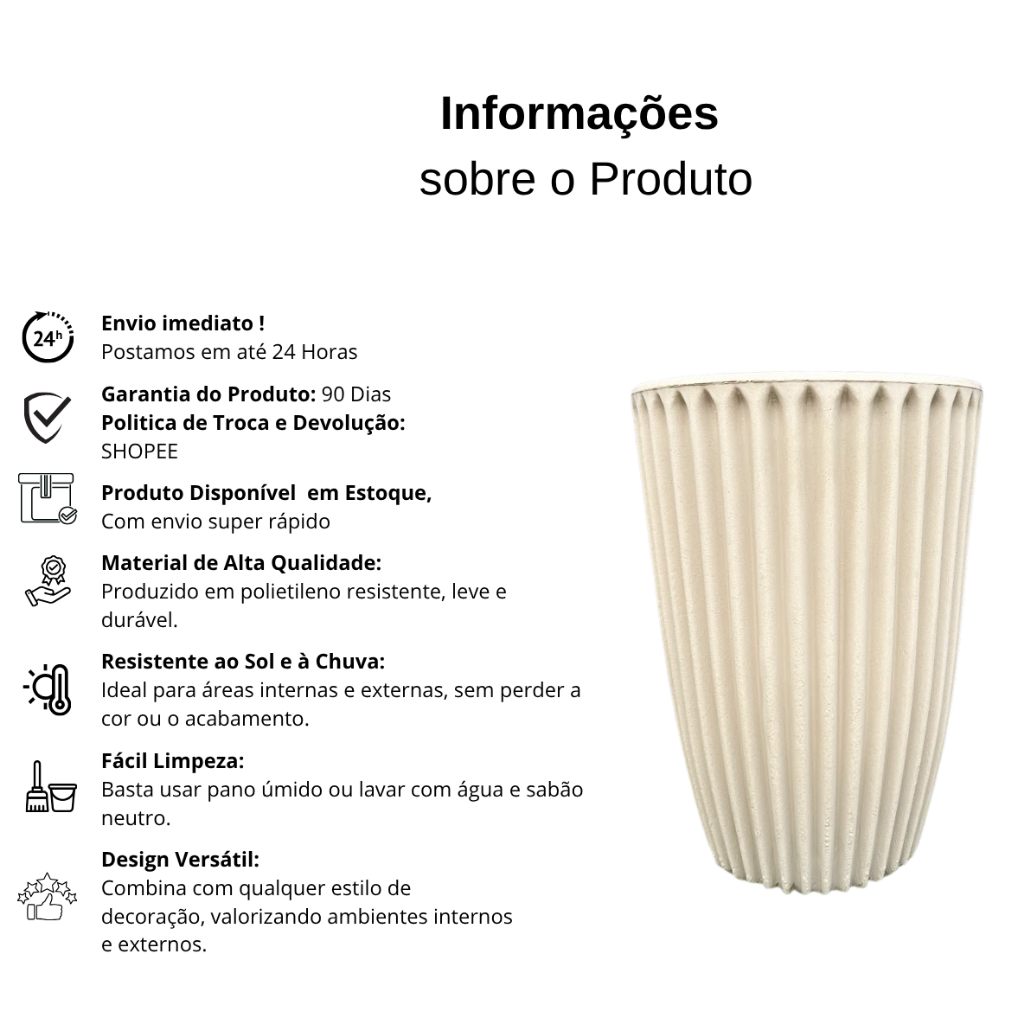 Informações
sobre o Produto

24h

Envio imediato !
Postamos em até 24 Horas

Garantia do Produto: 90 Dias
Politica de Troca e Devolução:
SHOPEE

Produto Disponível em Estoque,
Com envio super rápido

Material de Alta Qualidade:
Produzido em polietileno resistente, leve e durável.

Resistente ao Sol e à Chuva:
Ideal para áreas internas e externas, sem perder a cor ou o acabamento.

Fácil Limpeza:
Basta usar pano úmido ou lavar com água e sabão neutro.

Design Versátil:
Combina com qualquer estilo de decoração, valorizando ambientes internos e externos.